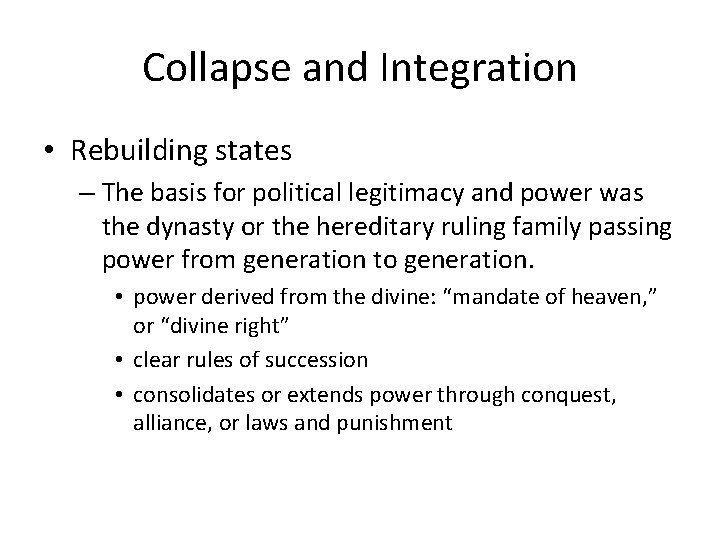 Collapse and Integration

• Rebuilding states

– The basis for political legitimacy and power was the dynasty or the hereditary ruling family passing power from generation to generation.

• power derived from the divine: “mandate of heaven,” or “divine right”

• clear rules of succession

• consolidates or extends power through conquest, alliance, or laws and punishment